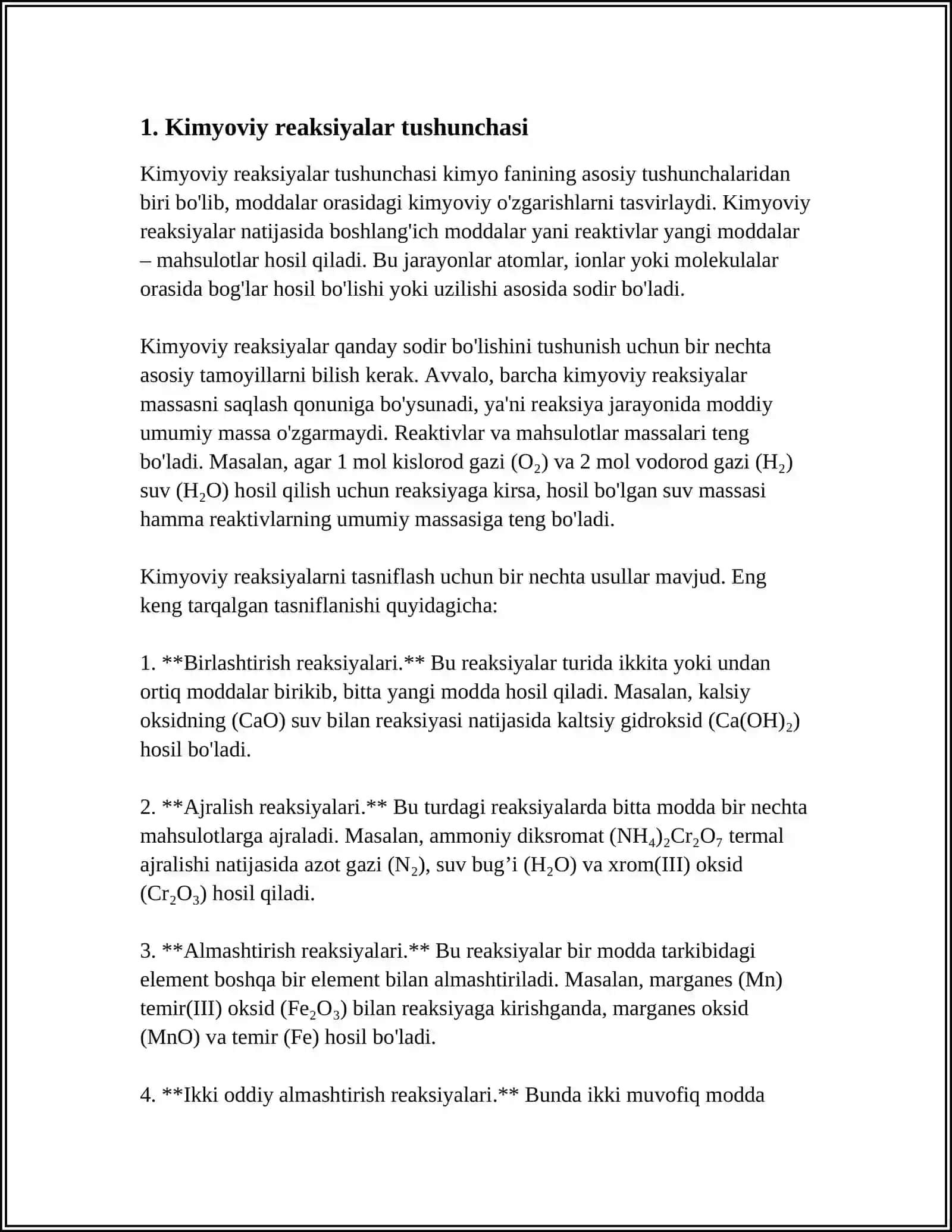 1. Kimyoviy reaksiyalar tushunchasi

Kimyoviy reaksiyalar tushunchasi kimyo fanining asosiy tushunchalaridan biri bo'lib, moddalar orasidagi kimyoviy o'zgarishlarni tasvirlaydi. Kimyoviy reaksiyalar natijasida boshlang'ich moddalar yani reaktivlar yangi moddalar – mahsulotlar hosil qiladi. Bu jarayonlar atomlar, ionlar yoki molekulalar orasida bog'lar hosil bo'lishi yoki uzilishi asosida sodir bo'ladi.

Kimyoviy reaksiyalar qanday sodir bo'lishini tushunish uchun bir nechta asosiy tamoyillarni bilish kerak. Avvalo, barcha kimyoviy reaksiyalar massasni saqlash qonuniga bo'ysunadi, ya'ni reaksiya jarayonida moddiy umumiy massa o'zgarmaydi. Reaktivlar va mahsulotlar massalari teng bo'ladi. Masalan, agar 1 mol kislorod gazi ($O_2$) va 2 mol vodorod gazi ($H_2$) suv ($H_2O$) hosil qilish uchun reaksiyaga kirsa, hosil bo'lgan suv massasi hamma reaktivlarning umumiy massasiga teng bo'ladi.

Kimyoviy reaksiyalarni tasniflash uchun bir nechta usullar mavjud. Eng keng tarqalgan tasniflanishi quyidagicha:

1. **Birlashtirish reaksiyalari.** Bu reaksiyalar turida ikkita yoki undan ortiq moddalar birikib, bitta yangi modda hosil qiladi. Masalan, kalsiy oksidning (CaO) suv bilan reaksiyasi natijasida kaltsiy gidroksid ($Ca(OH)_2$) hosil bo'ladi.

2. **Ajralish reaksiyalari.** Bu turdagi reaksiyalarda bitta modda bir nechta mahsulotlarga ajraladi. Masalan, ammoniy diksromat $(NH_4)_2Cr_2O_7$ termal ajralishi natijasida azot gazi ($N_2$), suv bug'i ($H_2O$) va xrom(III) oksid ($Cr_2O_3$) hosil qiladi.

3. **Almashtirish reaksiyalari.** Bu reaksiyalar bir modda tarkibidagi element boshqa bir element bilan almashtiriladi. Masalan, marganes (Mn) temir(III) oksid ($Fe_2O_3$) bilan reaksiyaga kirishganda, marganes oksid (MnO) va temir (Fe) hosil bo'ladi.

4. **Ikki oddiy almashtirish reaksiyalari.** Bunda ikki muvofiq modda